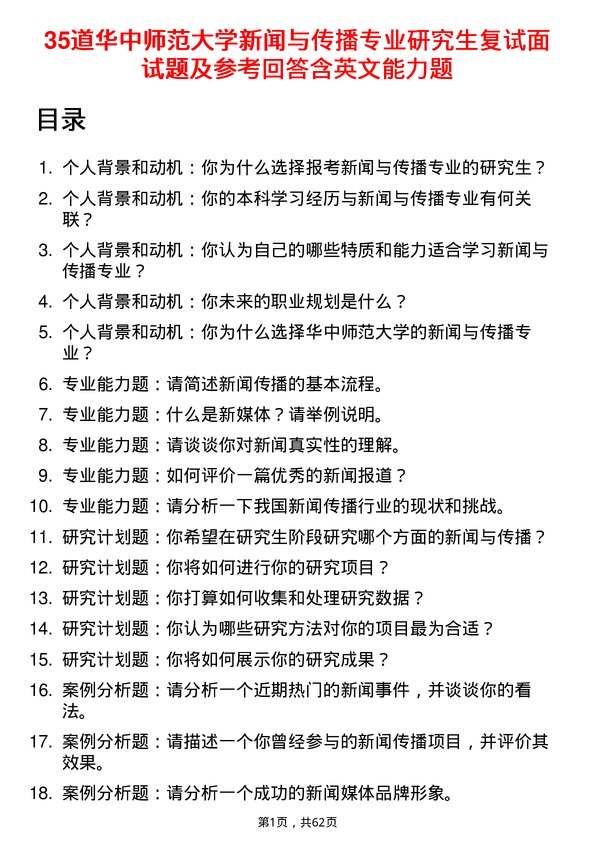 35道华中师范大学新闻与传播专业研究生复试面试题及参考回答含英文能力题

目录

1. 个人背景和动机：你为什么选择报考新闻与传播专业的研究生？
2. 个人背景和动机：你的本科学习经历与新闻与传播专业有何关联？
3. 个人背景和动机：你认为自己的哪些特质和能力适合学习新闻与传播专业？
4. 个人背景和动机：你未来的职业规划是什么？
5. 个人背景和动机：你为什么选择华中师范大学的新闻与传播专业？
6. 专业能力题：请简述新闻传播的基本流程。
7. 专业能力题：什么是新媒体？请举例说明。
8. 专业能力题：请谈谈你对新闻真实性的理解。
9. 专业能力题：如何评价一篇优秀的新闻报道？
10. 专业能力题：请分析一下我国新闻传播行业的现状和挑战。
11. 研究计划题：你希望在研究生阶段研究哪个方面的新闻与传播？
12. 研究计划题：你将如何进行你的研究项目？
13. 研究计划题：你打算如何收集和处理研究数据？
14. 研究计划题：你认为哪些研究方法对你的项目最为合适？
15. 研究计划题：你将如何展示你的研究成果？
16. 案例分析题：请分析一个近期热门的新闻事件，并谈谈你的看法。
17. 案例分析题：请描述一个你曾经参与的新闻传播项目，并评价其效果。
18. 案例分析题：请分析一个成功的新闻媒体品牌形象。

第1页，共62页